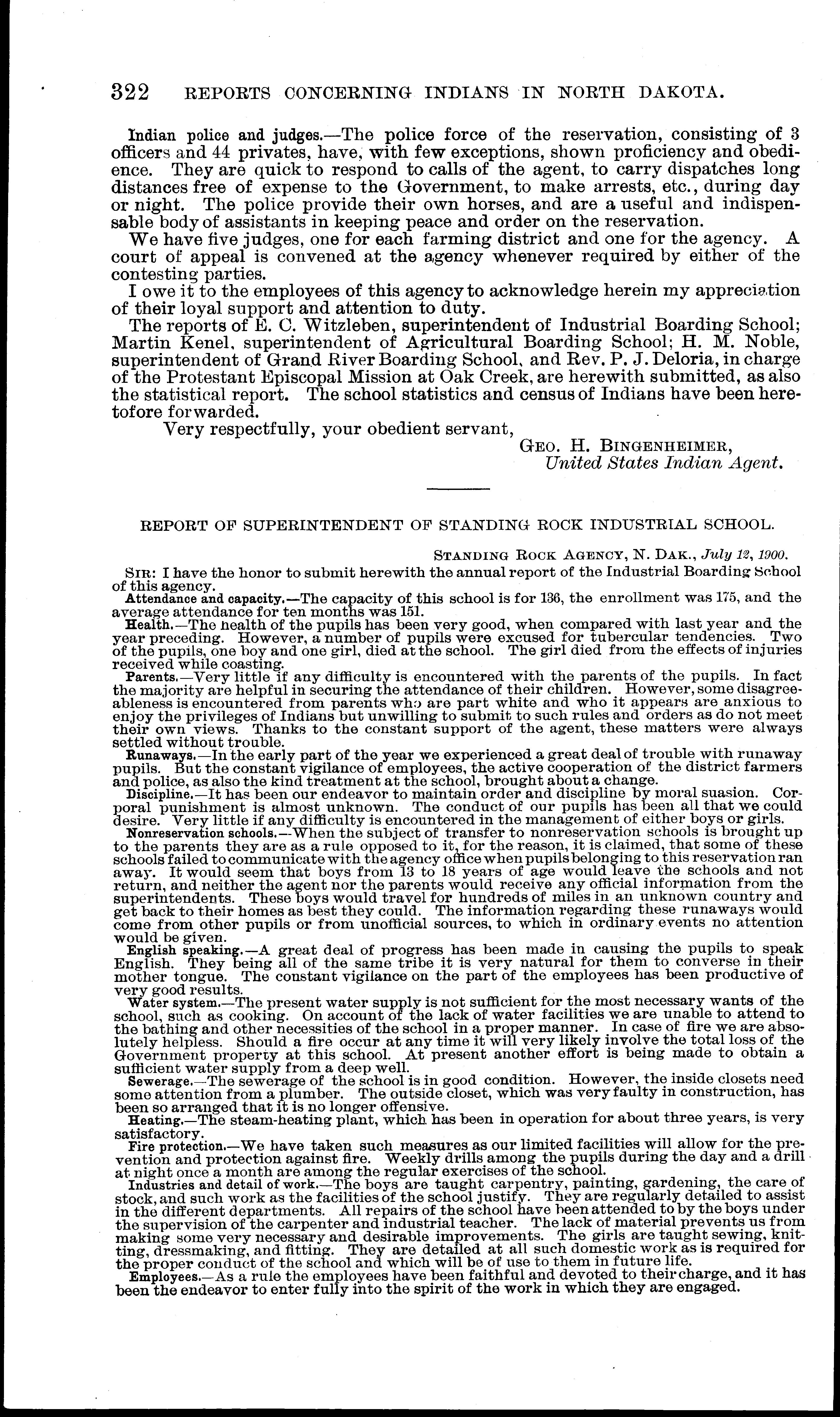 322 REPORTS CONCERNING INDIANS IN NORTH DAKOTA.

Indian police and judges.—The police force of the reservation, consisting of 3 officers and 44 privates, have, with few exceptions, shown proficiency and obedience. They are quick to respond to calls of the agent, to carry dispatches long distances free of expense to the Government, to make arrests, etc., during day or night. The police provide their own horses, and are a useful and indispensable body of assistants in keeping peace and order on the reservation.

We have five judges, one for each farming district and one for the agency. A court of appeal is convened at the agency whenever required by either of the contesting parties.

I owe it to the employees of this agency to acknowledge herein my appreciation of their loyal support and attention to duty.

The reports of E. C. Witzleben, superintendent of Industrial Boarding School; Martin Kenel, superintendent of Agricultural Boarding School; H. M. Noble, superintendent of Grand River Boarding School, and Rev. P. J. Deloria, in charge of the Protestant Episcopal Mission at Oak Creek, are herewith submitted, as also the statistical report. The school statistics and census of Indians have been heretofore forwarded.

Very respectfully, your obedient servant,

GEO. H. BINGENHEIMER,
United States Indian Agent.

REPORT OF SUPERINTENDENT OF STANDING ROCK INDUSTRIAL SCHOOL.

STANDING ROCK AGENCY, N. DAK., July 12, 1900.

SIR: I have the honor to submit herewith the annual report of the Industrial Boarding School of this agency.

Attendance and capacity.—The capacity of this school is for 136, the enrollment was 175, and the average attendance for ten months was 151.

Health.—The health of the pupils has been very good, when compared with last year and the year preceding. However, a number of pupils were excused for tubercular tendencies. Two of the pupils, one boy and one girl, died at the school. The girl died from the effects of injuries received while coasting.

Parents.—Very little if any difficulty is encountered with the parents of the pupils. In fact the majority are helpful in securing the attendance of their children. However, some disagreeableness is encountered from parents who are part white and who it appears are anxious to enjoy the privileges of Indians but unwilling to submit to such rules and orders as do not meet their own views. Thanks to the constant support of the agent, these matters were always settled without trouble.

Runaways.—In the early part of the year we experienced a great deal of trouble with runaway pupils. But the constant vigilance of employees, the active cooperation of the district farmers and police, as also the kind treatment at the school, brought about a change.

Discipline.—It has been our endeavor to maintain order and discipline by moral suasion. Corporal punishment is almost unknown. The conduct of our pupils has been all that we could desire. Very little if any difficulty is encountered in the management of either boys or girls.

Nonreservation schools.—When the subject of transfer to nonreservation schools is brought up to the parents they are as a rule opposed to it, for the reason, it is claimed, that some of these schools failed to communicate with the agency office when pupils belonging to this reservation ran away. It would seem that boys from 13 to 18 years of age would leave the schools and not return, and neither the agent nor the parents would receive any official information from the superintendents. These boys would travel for hundreds of miles in an unknown country and get back to their homes as best they could. The information regarding these runaways would come from other pupils or from unofficial sources, to which in ordinary events no attention would be given.

English speaking.—A great deal of progress has been made in causing the pupils to speak English. They being all of the same tribe it is very natural for them to converse in their mother tongue. The constant vigilance on the part of the employees has been productive of very good results.

Water system.—The present water supply is not sufficient for the most necessary wants of the school, such as cooking. On account of the lack of water facilities we are unable to attend to the bathing and other necessities of the school in a proper manner. In case of fire we are absolutely helpless. Should a fire occur at any time it will very likely involve the total loss of the Government property at this school. At present another effort is being made to obtain a sufficient water supply from a deep well.

Sewerage.—The sewerage of the school is in good condition. However, the inside closets need some attention from a plumber. The outside closet, which was very faulty in construction, has been so arranged that it is no longer offensive.

Heating.—The steam-heating plant, which has been in operation for about three years, is very satisfactory.

Fire protection.—We have taken such measures as our limited facilities will allow for the prevention and protection against fire. Weekly drills among the pupils during the day and a drill at night once a month are among the regular exercises of the school.

Industries and detail of work.—The boys are taught carpentry, painting, gardening, the care of stock, and such work as the facilities of the school justify. They are regularly detailed to assist in the different departments. All repairs of the school have been attended to by the boys under the supervision of the carpenter and industrial teacher. The lack of material prevents us from making some very necessary and desirable improvements. The girls are taught sewing, knitting, dressmaking, and fitting. They are detailed at all such domestic work as is required for the proper conduct of the school and which will be of use to them in future life.

Employees.—As a rule the employees have been faithful and devoted to their charge, and it has been the endeavor to enter fully into the spirit of the work in which they are engaged.